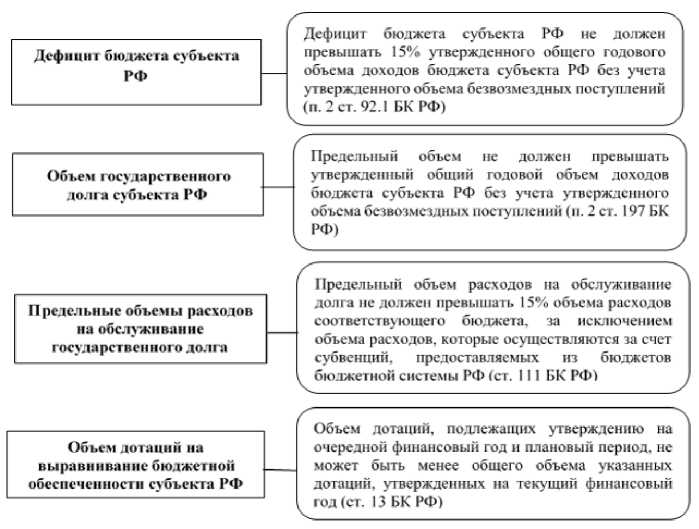 Дефицит бюджета субъекта РФ

Дефицит бюджета субъекта РФ не должен превышать 15% утвержденного общего годового объема доходов бюджета субъекта РФ без учета утвержденного объема безвозмездных поступлений (п. 2 ст. 92.1 БК РФ)

Объем государственного долга субъекта РФ

Предельный объем не должен превышать утвержденный общий годовой объем доходов бюджета субъекта РФ без учета утвержденного объема безвозмездных поступлений (п. 2 ст. 197 БК РФ)

Предельные объемы расходов на обслуживание государственного долга

Предельный объем расходов на обслуживание долга не должен превышать 15% объема расходов соответствующего бюджета, за исключением объема расходов, которые осуществляются за счет субвенций, предоставляемых из бюджетов бюджетной системы РФ (ст. 111 БК РФ)

Объем дотаций на выравнивание бюджетной обеспеченности субъекта РФ

Объем дотаций, подлежащих утверждению на очередной финансовый год и плановый период, не может быть менее общего объема указанных дотаций, утвержденных на текущий финансовый год (ст. 13 БК РФ)